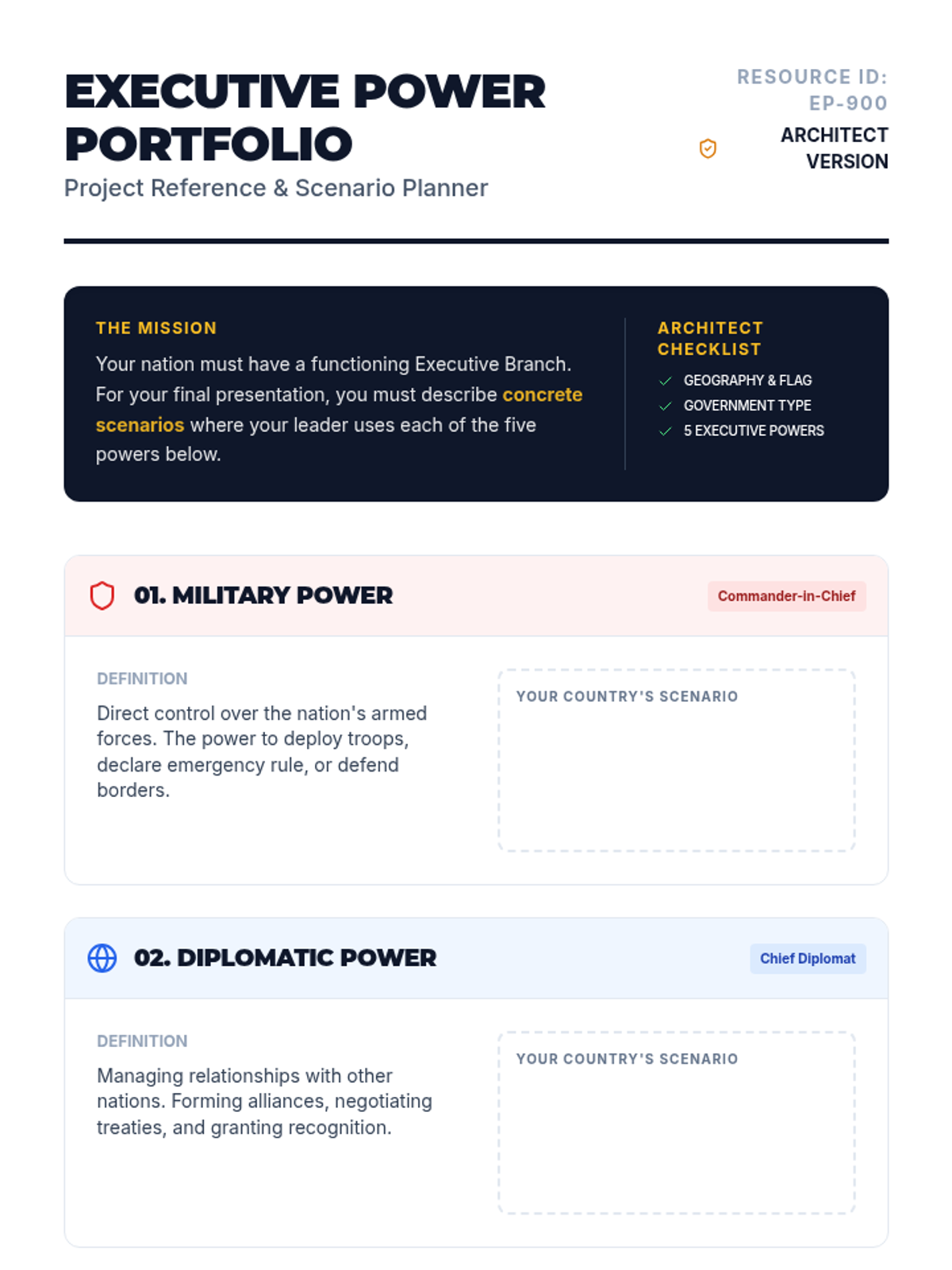 EXECUTIVE POWER PORTFOLIO

Project Reference & Scenario Planner

RESOURCE ID: EP-900

ARCHITECT VERSION

THE MISSION

Your nation must have a functioning Executive Branch. For your final presentation, you must describe concrete scenarios where your leader uses each of the five powers below.

ARCHITECT CHECKLIST

✓ GEOGRAPHY & FLAG
✓ GOVERNMENT TYPE
✓ 5 EXECUTIVE POWERS

01. MILITARY POWER

Commander-in-Chief

DEFINITION

Direct control over the nation's armed forces. The power to deploy troops, declare emergency rule, or defend borders.

YOUR COUNTRY'S SCENARIO

02. DIPLOMATIC POWER

Chief Diplomat

DEFINITION

Managing relationships with other nations. Forming alliances, negotiating treaties, and granting recognition.

YOUR COUNTRY'S SCENARIO